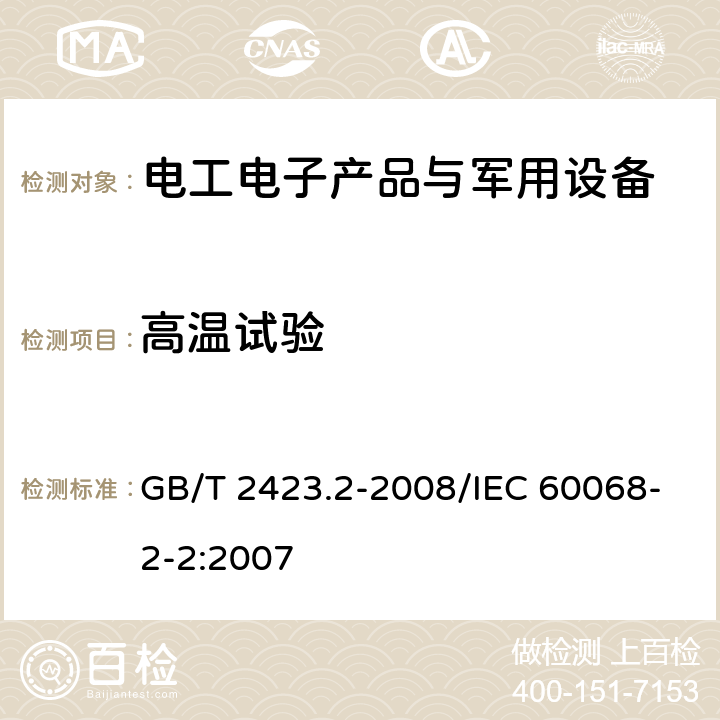 MA CNAS ilac-MRA

检测对象： 电工电子产品与军用设备

检测项目： 高温试验

检测标准： GB/T 2423.2-2008/IEC 60068-2-2:2007

百检 Baijiantest.com

做检测 上百检
400-151-7153